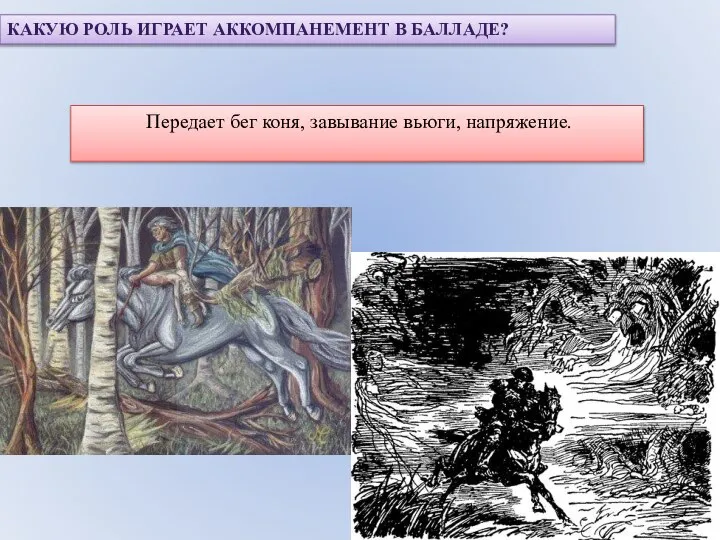 КАКУЮ РОЛЬ ИГРАЕТ АККОМПАНЕМЕНТ В БАЛЛАДЕ?

Передает бег коня, завывание вьюги, напряжение.